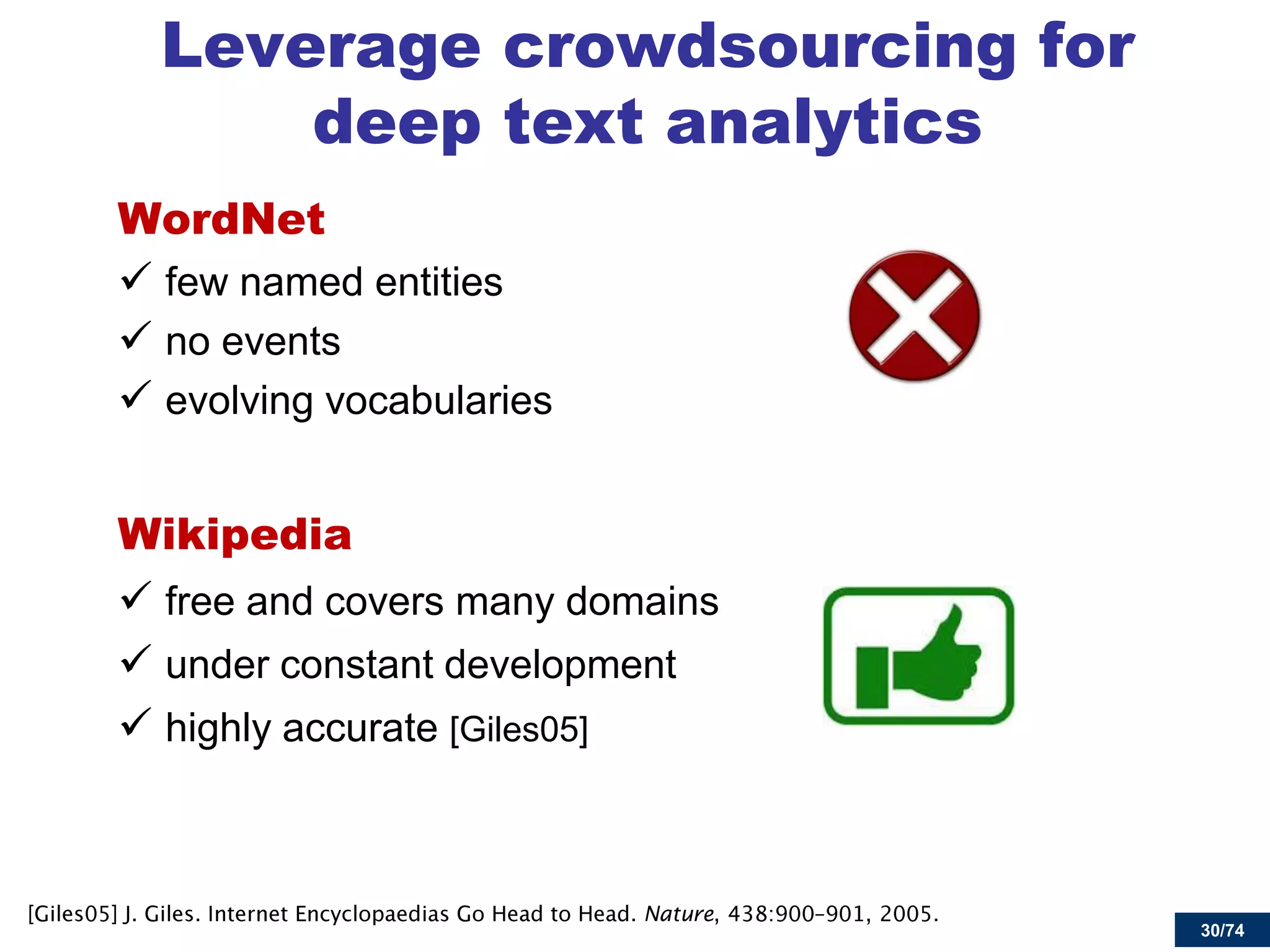 Leverage crowdsourcing for deep text analytics

WordNet

✓ few named entities

✓ no events

✓ evolving vocabularies

Wikipedia

✓ free and covers many domains

✓ under constant development

✓ highly accurate [Giles05]

[Giles05] J. Giles. Internet Encyclopaedias Go Head to Head. Nature, 438:900–901, 2005.

30/74